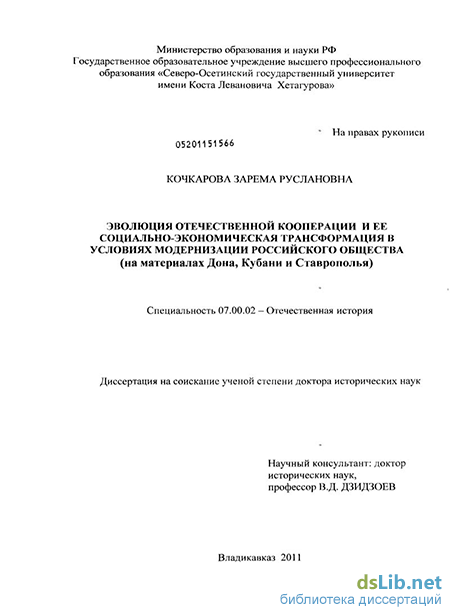 Министерство образования и науки РФ
Государственное образовательное учреждение высшего профессионального образования «Северо-Осетинский государственный университет имени Коста Левановича Хетагурова»

На правах рукописи

05201151566

КОЧКАРОВА ЗАРЕМА РУСЛАНОВНА

ЭВОЛЮЦИЯ ОТЕЧЕСТВЕННОЙ КООПЕРАЦИИ И ЕЕ СОЦИАЛЬНО-ЭКОНОМИЧЕСКАЯ ТРАНСФОРМАЦИЯ В УСЛОВИЯХ МОДЕРНИЗАЦИИ РОССИЙСКОГО ОБЩЕСТВА (на материалах Дона, Кубани и Ставрополья)

Специальность 07.00.02 – Отечественная история

Диссертация на соискание ученой степени доктора исторических наук

Научный консультант: доктор исторических наук, профессор В.Д. ДЗИДЗОЕВ

Владикавказ 2011

dsLib.net
библиотека диссертаций